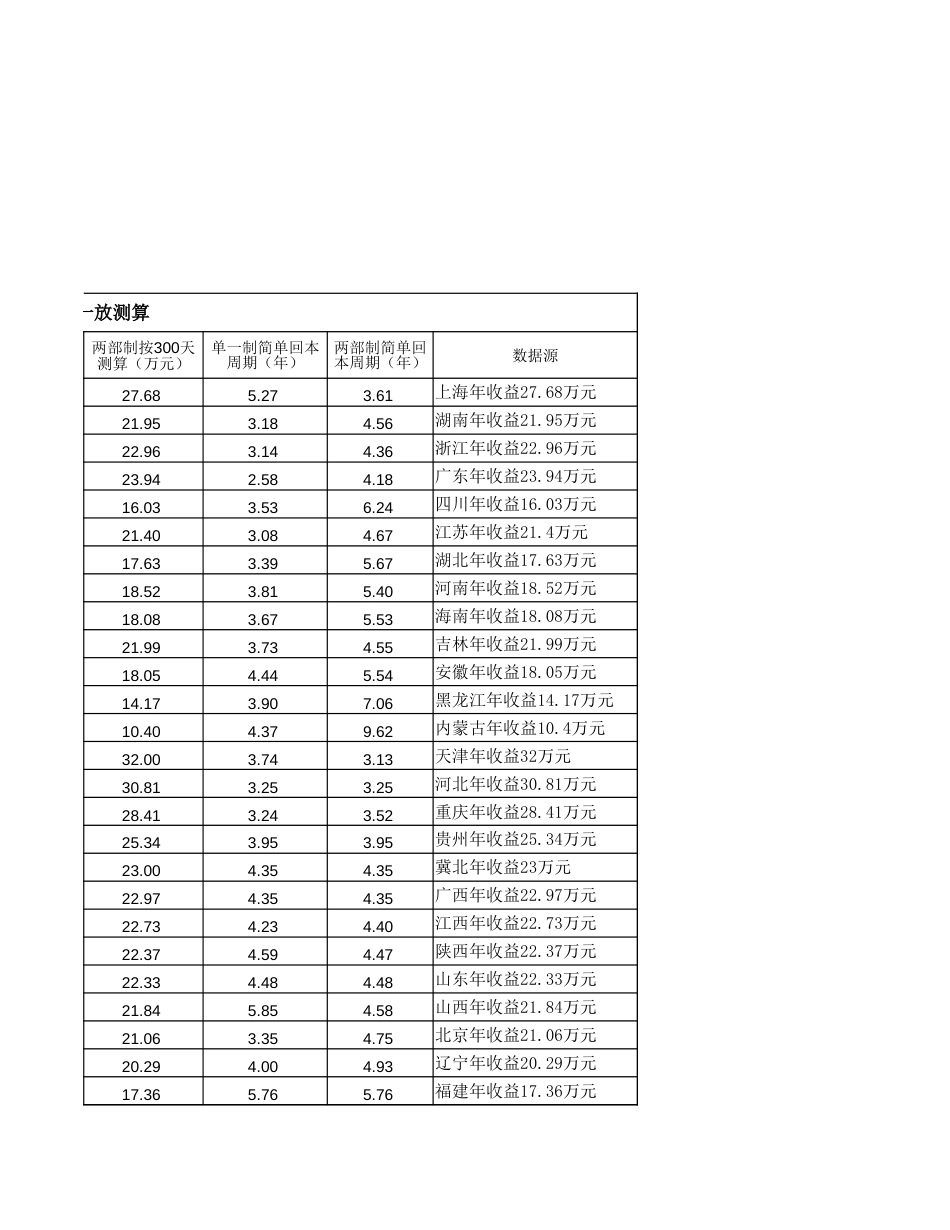 一放测算

| 两部制按300天测算（万元） | 单一制简单回本周期（年） | 两部制简单回本周期（年） | 数据源 |
|---|---|---|---|
| 27.68 | 5.27 | 3.61 | 上海年收益27.68万元 |
| 21.95 | 3.18 | 4.56 | 湖南年收益21.95万元 |
| 22.96 | 3.14 | 4.36 | 浙江年收益22.96万元 |
| 23.94 | 2.58 | 4.18 | 广东年收益23.94万元 |
| 16.03 | 3.53 | 6.24 | 四川年收益16.03万元 |
| 21.40 | 3.08 | 4.67 | 江苏年收益21.4万元 |
| 17.63 | 3.39 | 5.67 | 湖北年收益17.63万元 |
| 18.52 | 3.81 | 5.40 | 河南年收益18.52万元 |
| 18.08 | 3.67 | 5.53 | 海南年收益18.08万元 |
| 21.99 | 3.73 | 4.55 | 吉林年收益21.99万元 |
| 18.05 | 4.44 | 5.54 | 安徽年收益18.05万元 |
| 14.17 | 3.90 | 7.06 | 黑龙江年收益14.17万元 |
| 10.40 | 4.37 | 9.62 | 内蒙古年收益10.4万元 |
| 32.00 | 3.74 | 3.13 | 天津年收益32万元 |
| 30.81 | 3.25 | 3.25 | 河北年收益30.81万元 |
| 28.41 | 3.24 | 3.52 | 重庆年收益28.41万元 |
| 25.34 | 3.95 | 3.95 | 贵州年收益25.34万元 |
| 23.00 | 4.35 | 4.35 | 冀北年收益23万元 |
| 22.97 | 4.35 | 4.35 | 广西年收益22.97万元 |
| 22.73 | 4.23 | 4.40 | 江西年收益22.73万元 |
| 22.37 | 4.59 | 4.47 | 陕西年收益22.37万元 |
| 22.33 | 4.48 | 4.48 | 山东年收益22.33万元 |
| 21.84 | 5.85 | 4.58 | 山西年收益21.84万元 |
| 21.06 | 3.35 | 4.75 | 北京年收益21.06万元 |
| 20.29 | 4.00 | 4.93 | 辽宁年收益20.29万元 |
| 17.36 | 5.76 | 5.76 | 福建年收益17.36万元 |